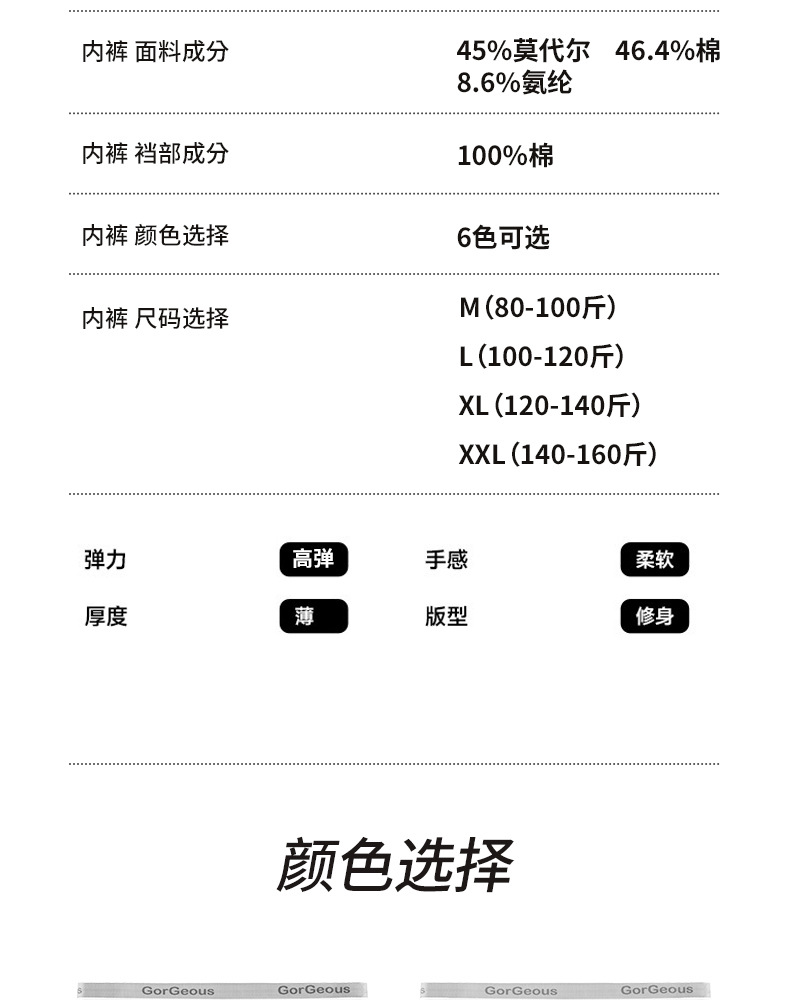 内裤 面料成分

45%莫代尔 46.4%棉
8.6%氨纶

内裤 裆部成分

100%棉

内裤 颜色选择

6色可选

内裤 尺码选择

M(80-100斤)
L(100-120斤)
XL(120-140斤)
XXL(140-160斤)

弹力 高弹 手感 柔软
厚度 薄 版型 修身

颜色选择

GorGeous GorGeous GorGeous GorGeous